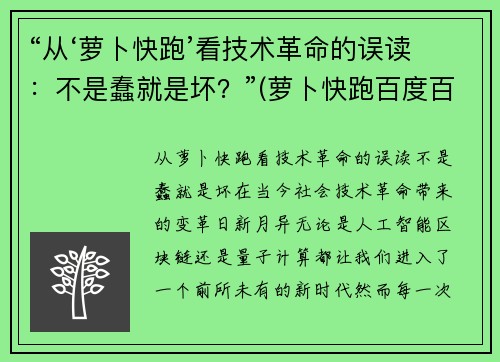 “从‘萝卜快跑’看技术革命的误读：不是蠢就是坏？”(萝卜快跑百度百

从萝卜快跑看技术革命的误读不是蠢就是坏在当今社会技术革命带来的变革日新月异无论是人工智能区块链还是量子计算都让我们进入了一个前所未有的新时代然而每一次